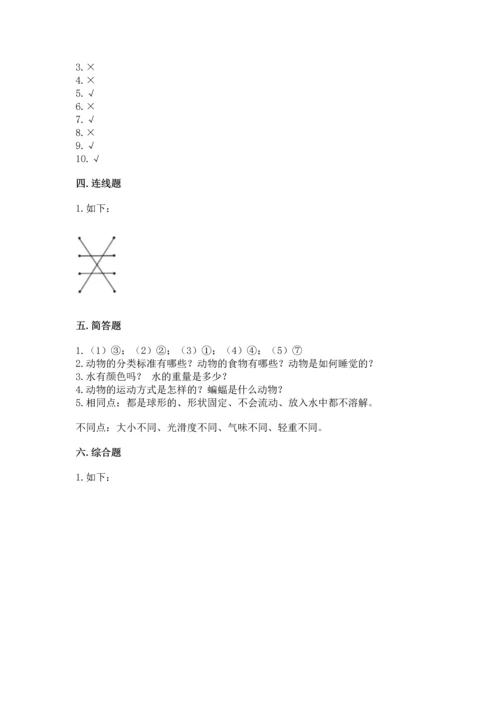 3. ×
4. ×
5. √
6. ×
7. √
8. ×
9. √
10. √

四. 连线题

1. 如下：

五. 简答题

1. （1）③；（2）②；（3）①；（4）④；（5）⑦
2. 动物的分类标准有哪些？动物的食物有哪些？动物是如何睡觉的？
3. 水有颜色吗？ 水的重量是多少？
4. 动物的运动方式是怎样的？蝙蝠是什么动物？
5. 相同点：都是球形的、形状固定、不会流动、放入水中都不溶解。

不同点：大小不同、光滑度不同、气味不同、轻重不同。

六. 综合题

1. 如下：